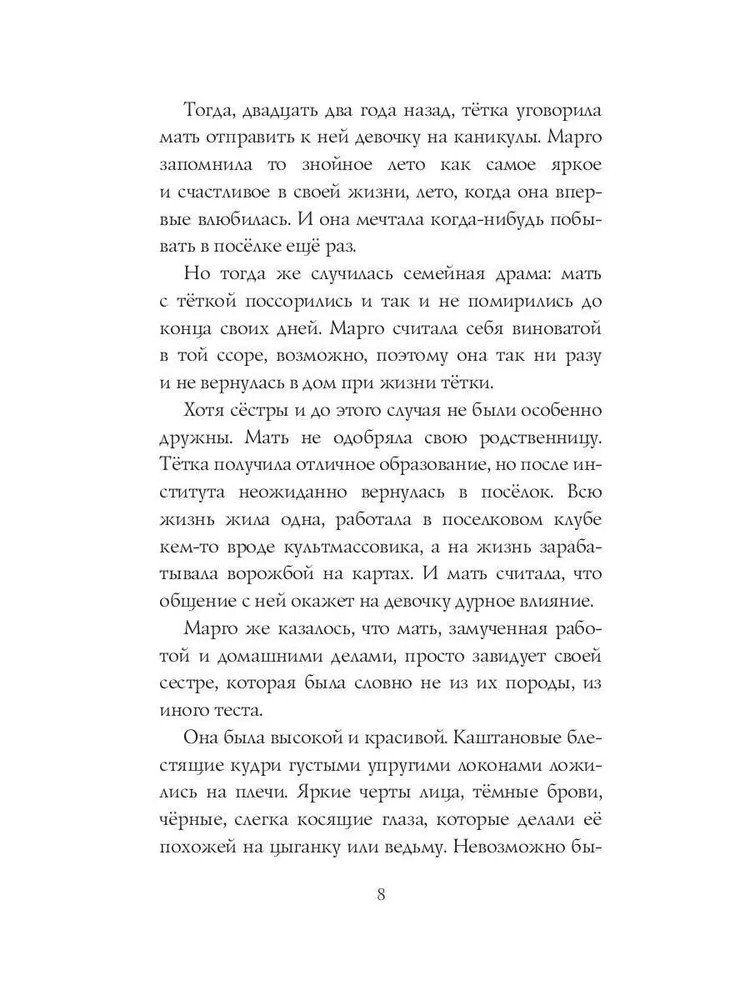 Тогда, двадцать два года назад, тётка уговорила мать отправить к ней девочку на каникулы. Марго запомнила то знойное лето как самое яркое и счастливое в своей жизни, лето, когда она впервые влюбилась. И она мечтала когда-нибудь побывать в посёлке ещё раз.

Но тогда же случилась семейная драма: мать с тёткой поссорились и так и не помирились до конца своих дней. Марго считала себя виноватой в той ссоре, возможно, поэтому она так ни разу и не вернулась в дом при жизни тётки.

Хотя сёстры и до этого случая не были особенно дружны. Мать не одобряла свою родственницу. Тётка получила отличное образование, но после института неожиданно вернулась в посёлок. Всю жизнь жила одна, работала в поселковом клубе кем-то вроде культмассовика, а на жизнь зарабатывала ворожбой на картах. И мать считала, что общение с ней окажет на девочку дурное влияние.

Марго же казалось, что мать, замученная работой и домашними делами, просто завидует своей сестре, которая была словно не из их породы, из иного теста.

Она была высокой и красивой. Каштановые блестящие кудри густыми упругими локонами ложились на плечи. Яркие черты лица, тёмные брови, чёрные, слегка косящие глаза, которые делали её похожей на цыганку или ведьму. Невозможно бы-

8